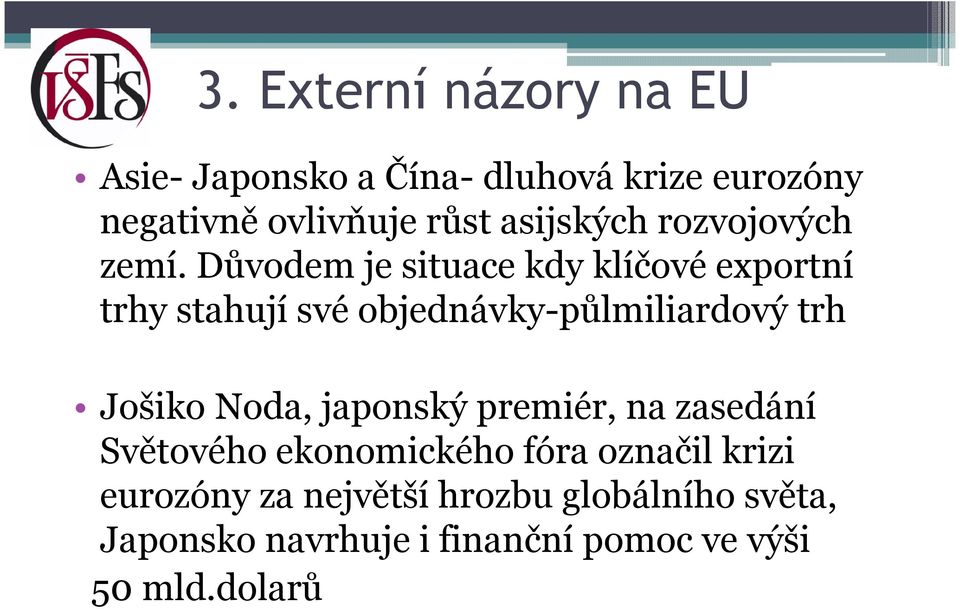 VŠFS

3. Externí názory na EU

• Asie- Japonsko a Čína- dluhová krize eurozóny negativně ovlivňuje růst asijských rozvojových zemí. Důvodem je situace kdy klíčové exportní trhy stahují své objednávky-půlmiliardový trh

• Jošiko Noda, japonský premiér, na zasedání Světového ekonomického fóra označil krizi eurozóny za největší hrozbu globálního světa, Japonsko navrhuje i finanční pomoc ve výši 50 mld.dolarů